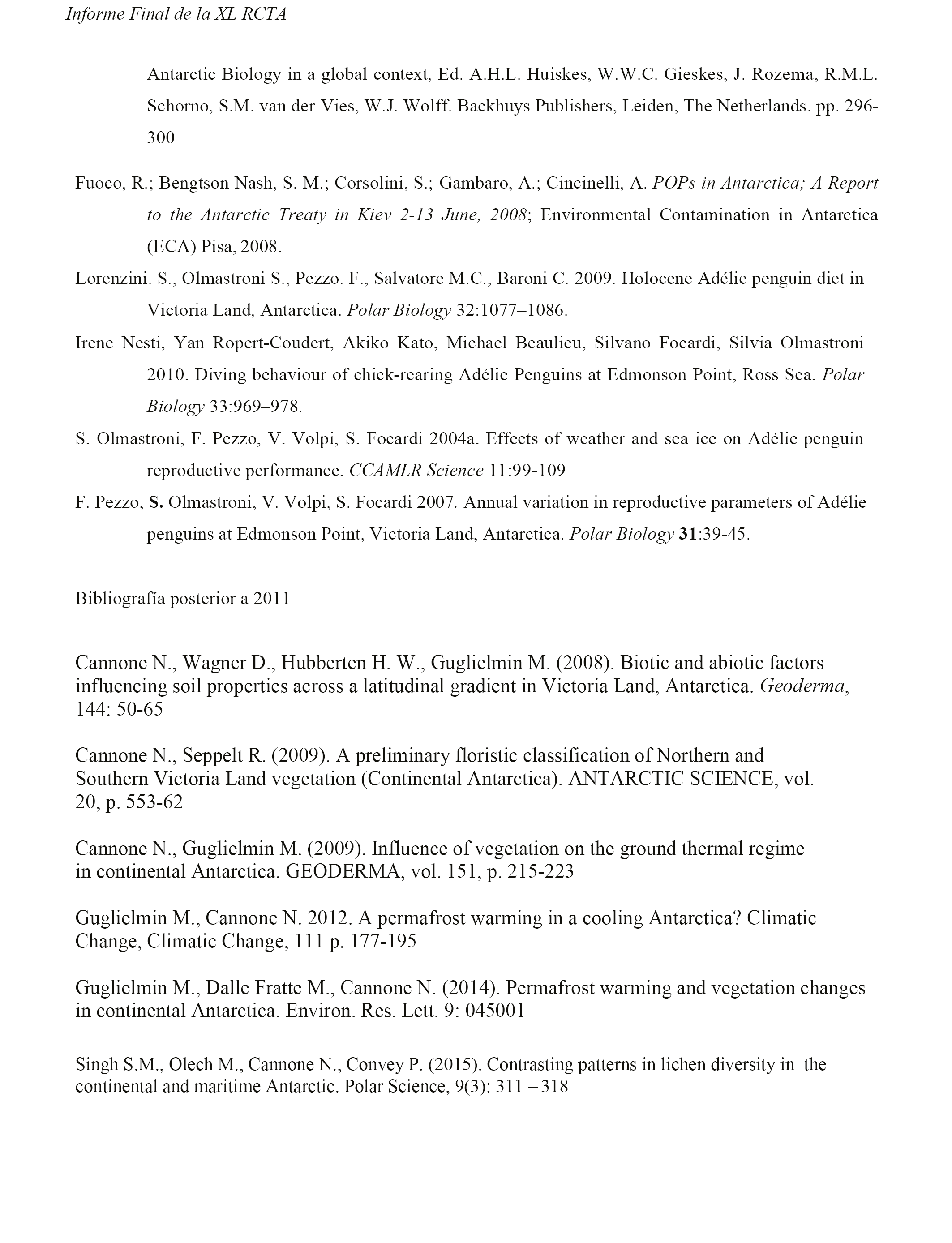 Informe Final de la XL RCTA

Antarctic Biology in a global context, Ed. A.H.L. Huiskes, W.W.C. Gieskes, J. Rozema, R.M.L. Schorno, S.M. van der Vies, W.J. Wolff. Backhuys Publishers, Leiden, The Netherlands. pp. 296-300

Fuoco, R.; Bengtson Nash, S. M.; Corsolini, S.; Gambaro, A.; Cincinelli, A. POPs in Antarctica; A Report to the Antarctic Treaty in Kiev 2-13 June, 2008; Environmental Contamination in Antarctica (ECA) Pisa, 2008.

Lorenzini. S., Olmastroni S., Pezzo. F., Salvatore M.C., Baroni C. 2009. Holocene Adélie penguin diet in Victoria Land, Antarctica. Polar Biology 32:1077–1086.

Irene Nesti, Yan Ropert-Coudert, Akiko Kato, Michael Beaulieu, Silvano Focardi, Silvia Olmastroni 2010. Diving behaviour of chick-rearing Adélie Penguins at Edmonson Point, Ross Sea. Polar Biology 33:969–978.

S. Olmastroni, F. Pezzo, V. Volpi, S. Focardi 2004a. Effects of weather and sea ice on Adélie penguin reproductive performance. CCAMLR Science 11:99-109

F. Pezzo, S. Olmastroni, V. Volpi, S. Focardi 2007. Annual variation in reproductive parameters of Adélie penguins at Edmonson Point, Victoria Land, Antarctica. Polar Biology 31:39-45.

Bibliografía posterior a 2011

Cannone N., Wagner D., Hubberten H. W., Guglielmin M. (2008). Biotic and abiotic factors influencing soil properties across a latitudinal gradient in Victoria Land, Antarctica. Geoderma, 144: 50-65

Cannone N., Seppelt R. (2009). A preliminary floristic classification of Northern and Southern Victoria Land vegetation (Continental Antarctica). ANTARCTIC SCIENCE, vol. 20, p. 553-62

Cannone N., Guglielmin M. (2009). Influence of vegetation on the ground thermal regime in continental Antarctica. GEODERMA, vol. 151, p. 215-223

Guglielmin M., Cannone N. 2012. A permafrost warming in a cooling Antarctica? Climatic Change, Climatic Change, 111 p. 177-195

Guglielmin M., Dalle Fratte M., Cannone N. (2014). Permafrost warming and vegetation changes in continental Antarctica. Environ. Res. Lett. 9: 045001

Singh S.M., Olech M., Cannone N., Convey P. (2015). Contrasting patterns in lichen diversity in the continental and maritime Antarctic. Polar Science, 9(3): 311 – 318